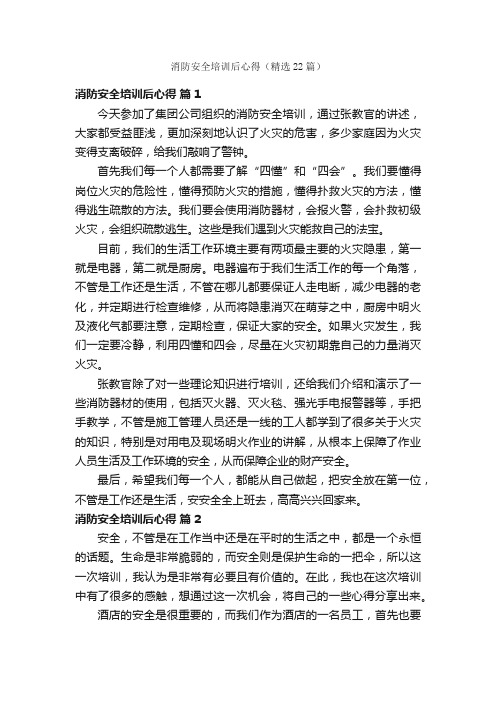 消防安全培训后心得（精选22篇）

消防安全培训后心得 篇1

今天参加了集团公司组织的消防安全培训，通过张教官的讲述，大家都受益匪浅，更加深刻地认识了火灾的危害，多少家庭因为火灾变得支离破碎，给我们敲响了警钟。

首先我们每一个人都需要了解“四懂”和“四会”。我们要懂得岗位火灾的危险性，懂得预防火灾的措施，懂得扑救火灾的方法，懂得逃生疏散的方法。我们要会使用消防器材，会报火警，会扑救初级火灾，会组织疏散逃生。这些是我们遇到火灾能救自己的法宝。

目前，我们的生活工作环境主要有两项最主要的火灾隐患，第一就是电器，第二就是厨房。电器遍布于我们生活工作的每一个角落，不管是工作还是生活，不管在哪儿都要保证人走电断，减少电器的老化，并定期进行检查维修，从而将隐患消灭在萌芽之中，厨房中明火及液化气都要注意，定期检查，保证大家的安全。如果火灾发生，我们一定要冷静，利用四懂和四会，尽量在火灾初期靠自己的力量消灭火灾。

张教官除了对一些理论知识进行培训，还给我们介绍和演示了一些消防器材的使用，包括灭火器、灭火毯、强光手电报警器等，手把手教学，不管是施工管理人员还是一线的工人都学到了很多关于火灾的知识，特别是对用电及现场明火作业的讲解，从根本上保障了作业人员生活及工作环境的安全，从而保障企业的财产安全。

最后，希望我们每一个人，都能从自己做起，把安全放在第一位，不管是工作还是生活，安安全全上班去，高高兴兴回家来。

消防安全培训后心得 篇2

安全，不管是在工作当中还是在平时的生活之中，都是一个永恒的话题。生命是非常脆弱的，而安全则是保护生命的一把伞，所以这一次培训，我认为是非常有必要且有价值的。在此，我也在这次培训中有了很多的感触，想通过这一次机会，将自己的一些心得分享出来。

酒店的安全是很重要的，而我们作为酒店的一名员工，首先也要